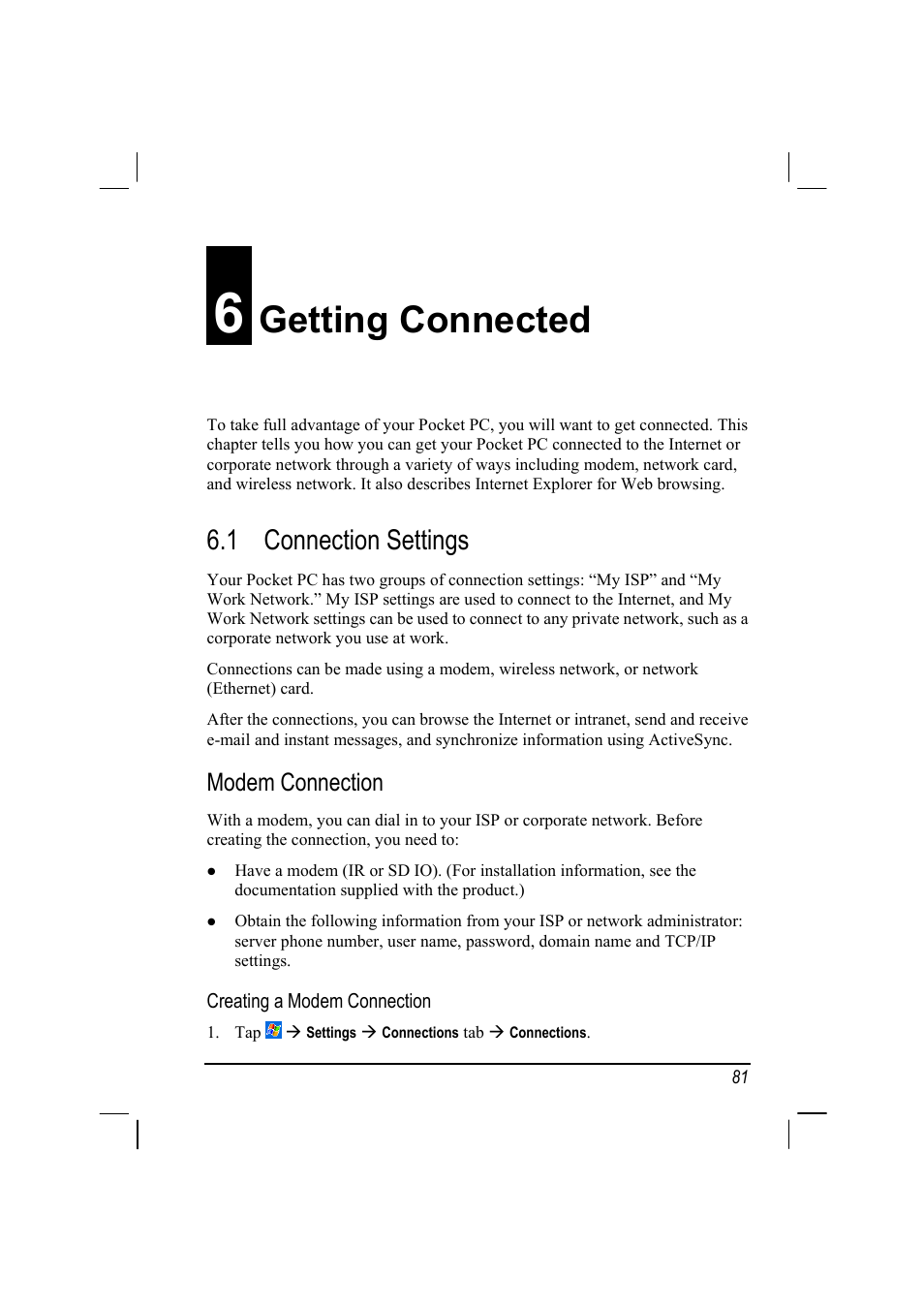 6 Getting Connected

To take full advantage of your Pocket PC, you will want to get connected. This chapter tells you how you can get your Pocket PC connected to the Internet or corporate network through a variety of ways including modem, network card, and wireless network. It also describes Internet Explorer for Web browsing.

6.1 Connection Settings

Your Pocket PC has two groups of connection settings: “My ISP” and “My Work Network.” My ISP settings are used to connect to the Internet, and My Work Network settings can be used to connect to any private network, such as a corporate network you use at work.

Connections can be made using a modem, wireless network, or network (Ethernet) card.

After the connections, you can browse the Internet or intranet, send and receive e-mail and instant messages, and synchronize information using ActiveSync.

Modem Connection

With a modem, you can dial in to your ISP or corporate network. Before creating the connection, you need to:

● Have a modem (IR or SD IO). (For installation information, see the documentation supplied with the product.)

● Obtain the following information from your ISP or network administrator: server phone number, user name, password, domain name and TCP/IP settings.

Creating a Modem Connection

1. Tap → Settings → Connections tab → Connections.

81